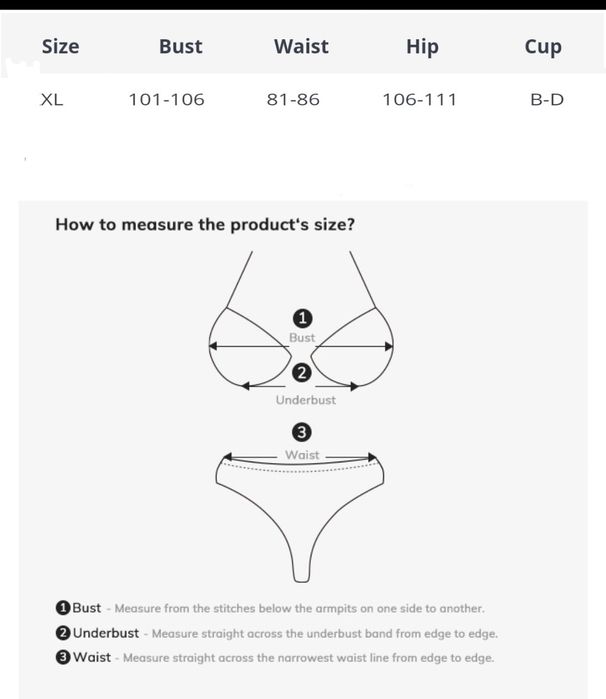 | Size | Bust | Waist | Hip | Cup |
|---|---|---|---|---|
| XL | 101-106 | 81-86 | 106-111 | B-D |

How to measure the product's size?

1 Bust

2 Underbust

3 Waist

1 Bust - Measure from the stitches below the armpits on one side to another.

2 Underbust - Measure straight across the underbust band from edge to edge.

3 Waist - Measure straight across the narrowest waist line from edge to edge.